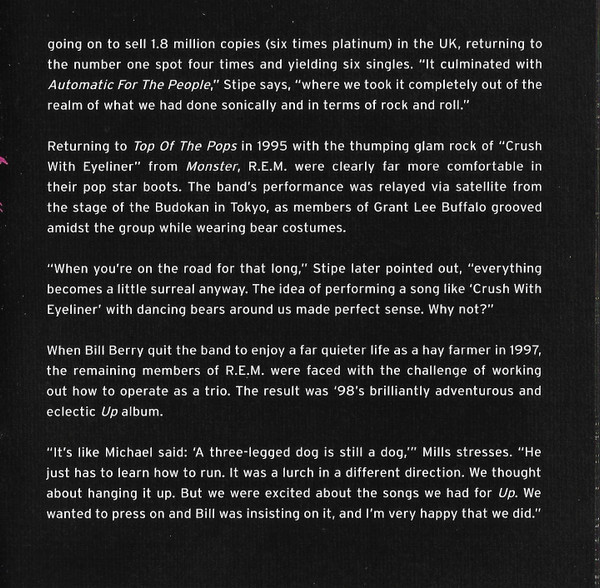 going on to sell 1.8 million copies (six times platinum) in the UK, returning to the number one spot four times and yielding six singles. "It culminated with Automatic For The People," Stipe says, "where we took it completely out of the realm of what we had done sonically and in terms of rock and roll."

Returning to Top Of The Pops in 1995 with the thumping glam rock of "Crush With Eyeliner" from Monster, R.E.M. were clearly far more comfortable in their pop star boots. The band's performance was relayed via satellite from the stage of the Budokan in Tokyo, as members of Grant Lee Buffalo grooved amidst the group while wearing bear costumes.

"When you're on the road for that long," Stipe later pointed out, "everything becomes a little surreal anyway. The idea of performing a song like 'Crush With Eyeliner' with dancing bears around us made perfect sense. Why not?"

When Bill Berry quit the band to enjoy a far quieter life as a hay farmer in 1997, the remaining members of R.E.M. were faced with the challenge of working out how to operate as a trio. The result was '98's brilliantly adventurous and eclectic Up album.

"It's like Michael said: 'A three-legged dog is still a dog,'" Mills stresses. "He just has to learn how to run. It was a lurch in a different direction. We thought about hanging it up. But we were excited about the songs we had for Up. We wanted to press on and Bill was insisting on it, and I'm very happy that we did."